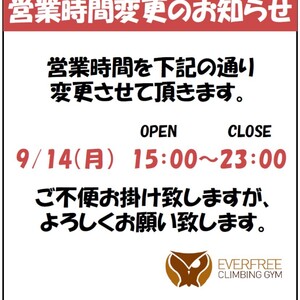 営業時間変更のお知らせ

営業時間を下記の通り変更させて頂きます。

OPEN CLOSE

9/14(月) 15:00~23:00

ご不便お掛け致しますが、よろしくお願い致します。

EVERFREE
CLIMBING GYM